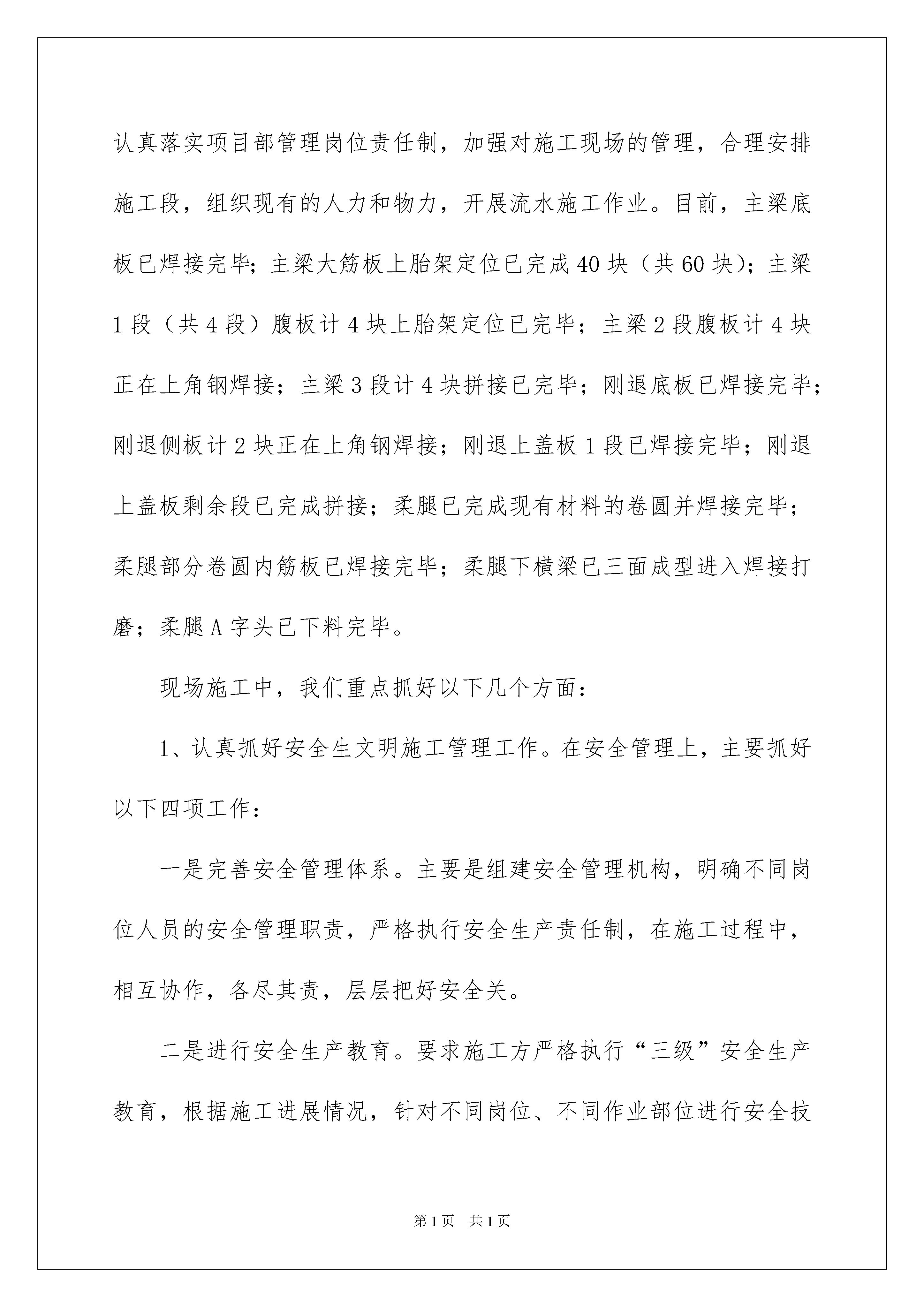 认真落实项目部管理岗位责任制，加强对施工现场的管理，合理安排施工段，组织现有的人力和物力，开展流水施工作业。目前，主梁底板已焊接完毕；主梁大筋板上胎架定位已完成40块（共60块）；主梁1段（共4段）腹板计4块上胎架定位已完毕；主梁2段腹板计4块正在上角钢焊接；主梁3段计4块拼接已完毕；刚退底板已焊接完毕；刚退侧板计2块正在上角钢焊接；刚退上盖板1段已焊接完毕；刚退上盖板剩余段已完成拼接；柔腿已完成现有材料的卷圆并焊接完毕；柔腿部分卷圆内筋板已焊接完毕；柔腿下横梁已三面成型进入焊接打磨；柔腿A字头已下料完毕。

现场施工中，我们重点抓好以下几个方面：

1、认真抓好安全生文明施工管理工作。在安全管理上，主要抓好以下四项工作：

一是完善安全管理体系。主要是组建安全管理机构，明确不同岗位人员的安全管理职责，严格执行安全生产责任制，在施工过程中，相互协作，各尽其责，层层把好安全关。

二是进行安全生产教育。要求施工方严格执行“三级”安全生产教育，根据施工进展情况，针对不同岗位、不同作业部位进行安全技

第1页 共1页